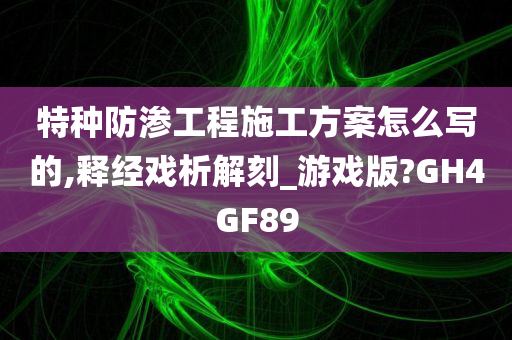 特种防渗工程施工方案怎么写的,释经戏析解刻_游戏版?GH4GF89